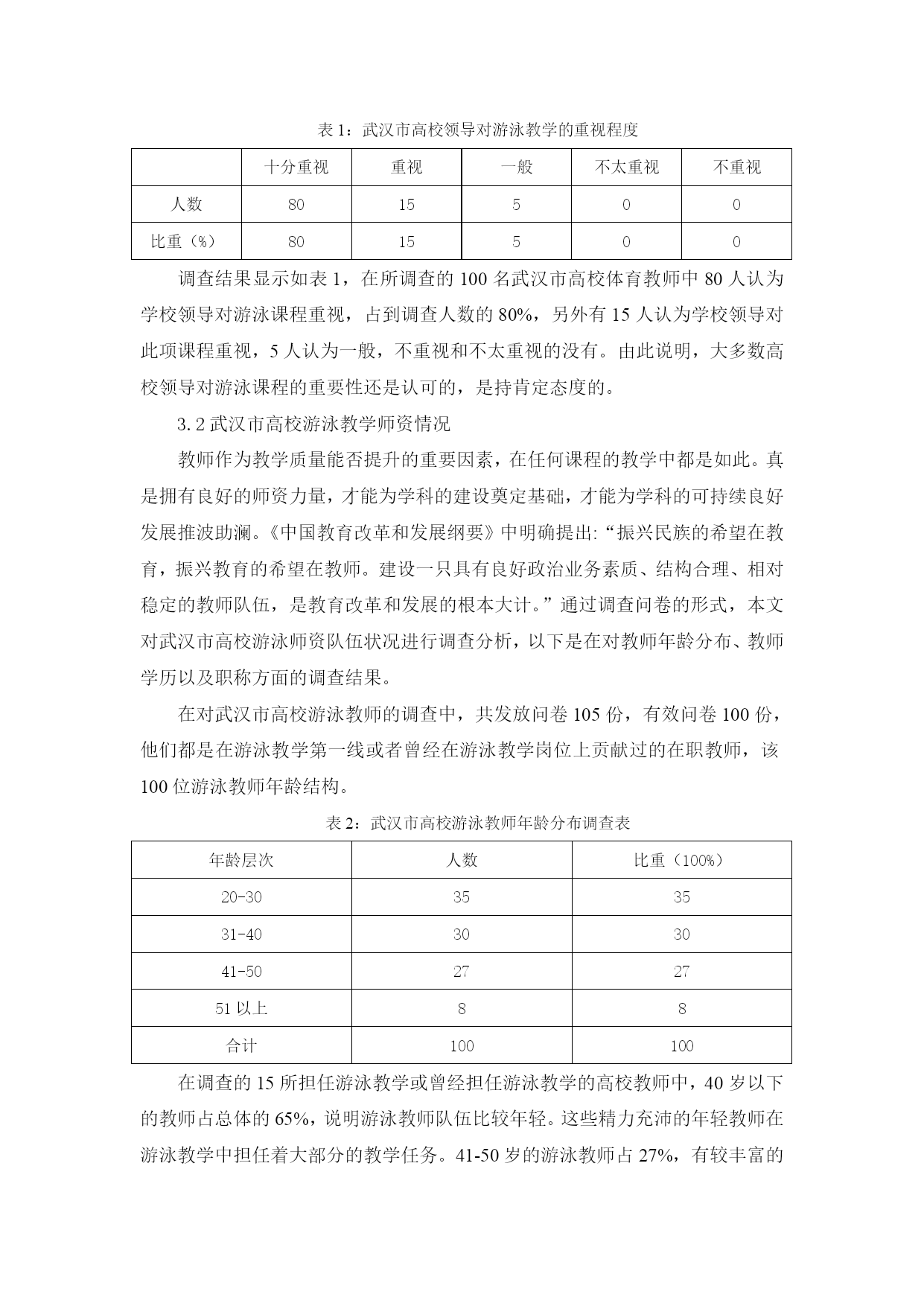 表 1：武汉市高校领导对游泳教学的重视程度

|  | 十分重视 | 重视 | 一般 | 不太重视 | 不重视 |
|---|---|---|---|---|---|
| 人数 | 80 | 15 | 5 | 0 | 0 |
| 比重（%） | 80 | 15 | 5 | 0 | 0 |

调查结果显示如表 1，在所调查的 100 名武汉市高校体育教师中 80 人认为学校领导对游泳课程重视，占到调查人数的 80%，另外有 15 人认为学校领导对此项课程重视，5 人认为一般，不重视和不太重视的没有。由此说明，大多数高校领导对游泳课程的重要性还是认可的，是持肯定态度的。

3.2 武汉市高校游泳教学师资情况

教师作为教学质量能否提升的重要因素，在任何课程的教学中都是如此。真是拥有良好的师资力量，才能为学科的建设奠定基础，才能为学科的可持续良好发展推波助澜。《中国教育改革和发展纲要》中明确提出:“振兴民族的希望在教育，振兴教育的希望在教师。建设一只具有良好政治业务素质、结构合理、相对稳定的教师队伍，是教育改革和发展的根本大计。”通过调查问卷的形式，本文对武汉市高校游泳师资队伍状况进行调查分析，以下是在对教师年龄分布、教师学历以及职称方面的调查结果。

在对武汉市高校游泳教师的调查中，共发放问卷 105 份，有效问卷 100 份，他们都是在游泳教学第一线或者曾经在游泳教学岗位上贡献过的在职教师，该 100 位游泳教师年龄结构。

表 2：武汉市高校游泳教师年龄分布调查表

| 年龄层次 | 人数 | 比重（100%） |
|---|---|---|
| 20-30 | 35 | 35 |
| 31-40 | 30 | 30 |
| 41-50 | 27 | 27 |
| 51 以上 | 8 | 8 |
| 合计 | 100 | 100 |

在调查的 15 所担任游泳教学或曾经担任游泳教学的高校教师中，40 岁以下的教师占总体的 65%，说明游泳教师队伍比较年轻。这些精力充沛的年轻教师在游泳教学中担任着大部分的教学任务。41-50 岁的游泳教师占 27%，有较丰富的